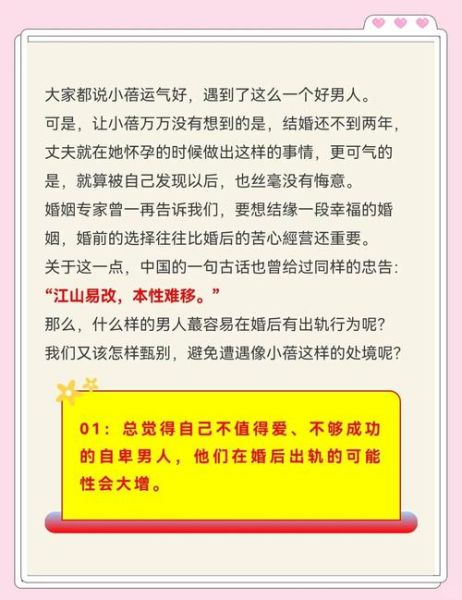 大家都说小蓓运气好，遇到了这么一个好男人。
可是，让小蓓万万没有想到的是，结婚还不到两年，丈夫就在她怀孕的时候做出这样的事情，更可气的是，就算被自己发现以后，也丝毫没有悔意。
婚姻专家曾一再告诉我们，要想结缘一段幸福的婚姻，婚前的选择往往比婚后的苦心經营还重要。
关于这一点，中国的一句古话也曾给过同样的忠告：
“江山易改，本性难移。”
那么，什么样的男人蕞容易在婚后有出轨行为呢？
我们又该怎样甄别，避免遭遇像小蓓这样的处境呢？

01：总觉得自己不值得爱、不够成功的自卑男人，他们在婚后出轨的可能性会大增。